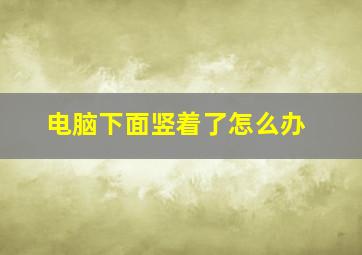 电脑下面竖着了怎么办